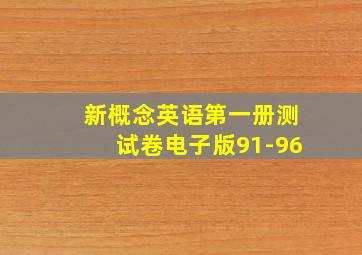 新概念英语第一册测试卷电子版91-96